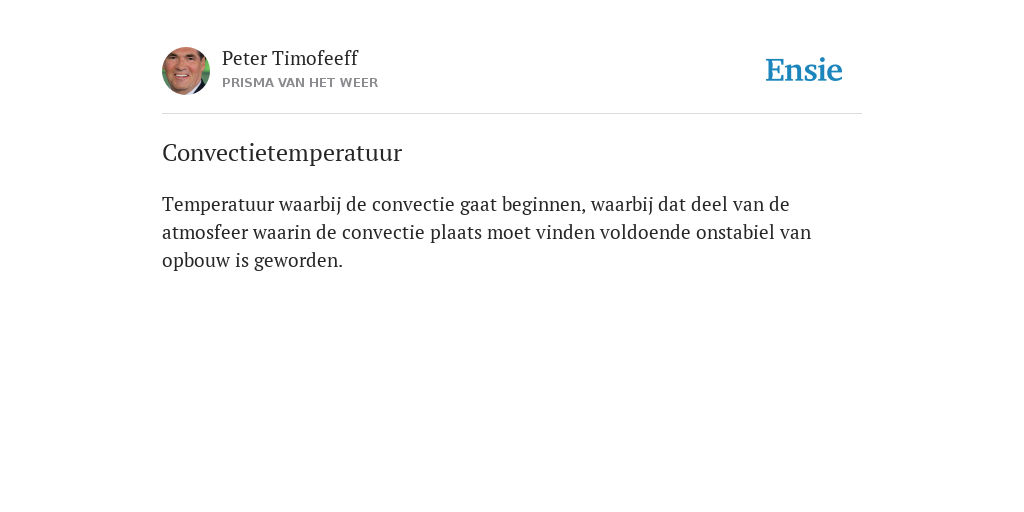 Peter Timofeeff
PRISMA VAN HET WEER

Ensie

Convectietemperatuur

Temperatuur waarbij de convectie gaat beginnen, waarbij dat deel van de atmosfeer waarin de convectie plaats moet vinden voldoende onstabiel van opbouw is geworden.